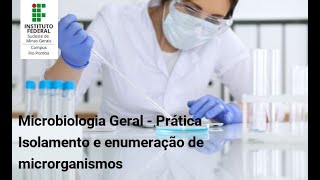 INSTITUTO FEDERAL
Sudeste de Minas Gerais
Campus
Rio Pomba

Microbiologia Geral - Prática
Isolamento e enumeração de microrganismos